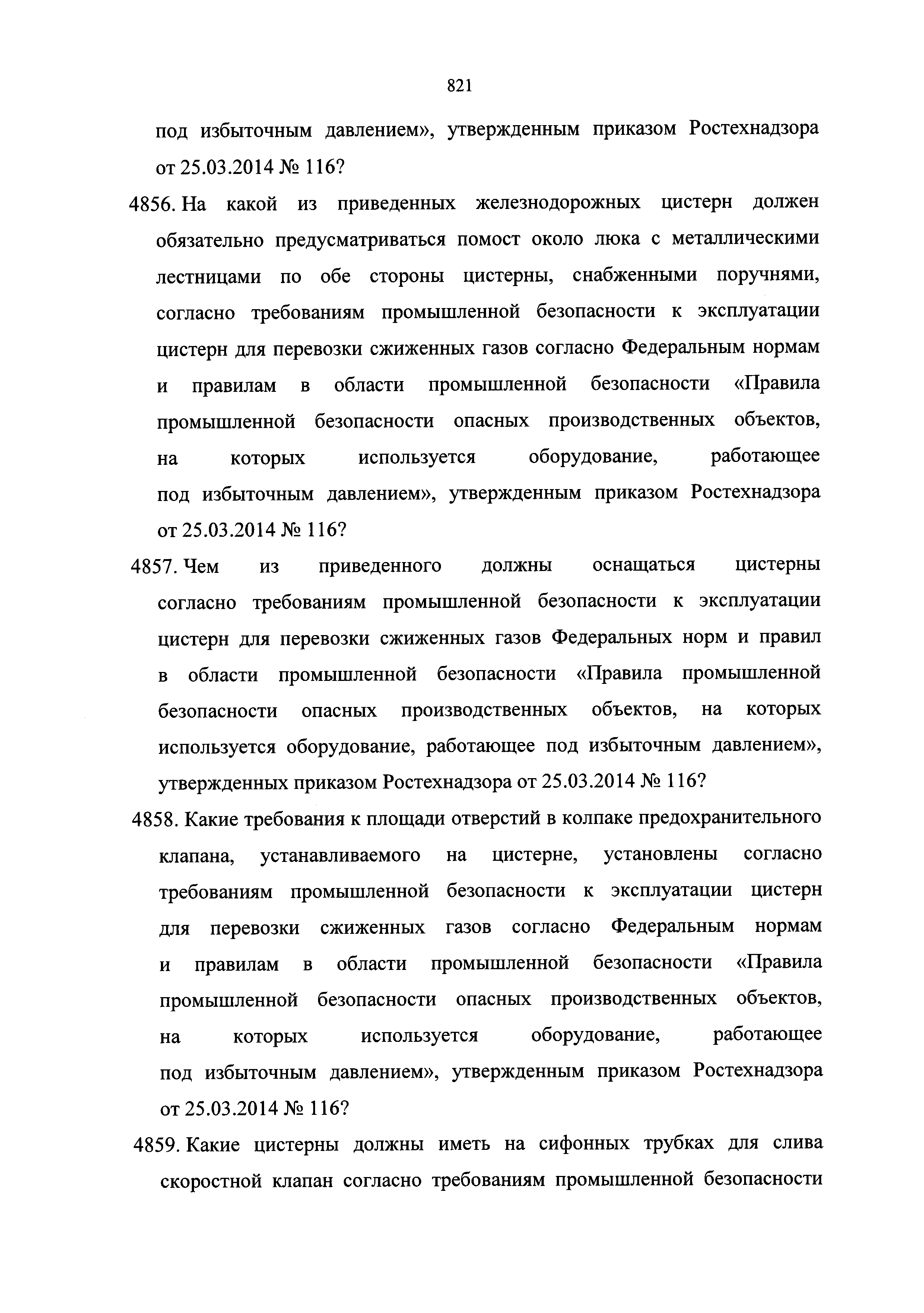 821

под избыточным давлением», утвержденным приказом Ростехнадзора от 25.03.2014 № 116?

4856. На какой из приведенных железнодорожных цистерн должен обязательно предусматриваться помост около люка с металлическими лестницами по обе стороны цистерны, снабженными поручнями, согласно требованиям промышленной безопасности к эксплуатации цистерн для перевозки сжиженных газов согласно Федеральным нормам и правилам в области промышленной безопасности «Правила промышленной безопасности опасных производственных объектов, на которых используется оборудование, работающее под избыточным давлением», утвержденным приказом Ростехнадзора от 25.03.2014 № 116?

4857. Чем из приведенного должны оснащаться цистерны согласно требованиям промышленной безопасности к эксплуатации цистерн для перевозки сжиженных газов Федеральных норм и правил в области промышленной безопасности «Правила промышленной безопасности опасных производственных объектов, на которых используется оборудование, работающее под избыточным давлением», утвержденных приказом Ростехнадзора от 25.03.2014 № 116?

4858. Какие требования к площади отверстий в колпаке предохранительного клапана, устанавливаемого на цистерне, установлены согласно требованиям промышленной безопасности к эксплуатации цистерн для перевозки сжиженных газов согласно Федеральным нормам и правилам в области промышленной безопасности «Правила промышленной безопасности опасных производственных объектов, на которых используется оборудование, работающее под избыточным давлением», утвержденным приказом Ростехнадзора от 25.03.2014 № 116?

4859. Какие цистерны должны иметь на сифонных трубках для слива скоростной клапан согласно требованиям промышленной безопасности